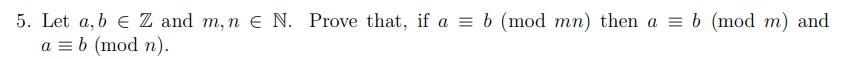 5. Let $a, b \in \mathbb{Z}$ and $m, n \in \mathbb{N}$. Prove that, if $a \equiv b \pmod{mn}$ then $a \equiv b \pmod{m}$ and $a \equiv b \pmod{n}$.